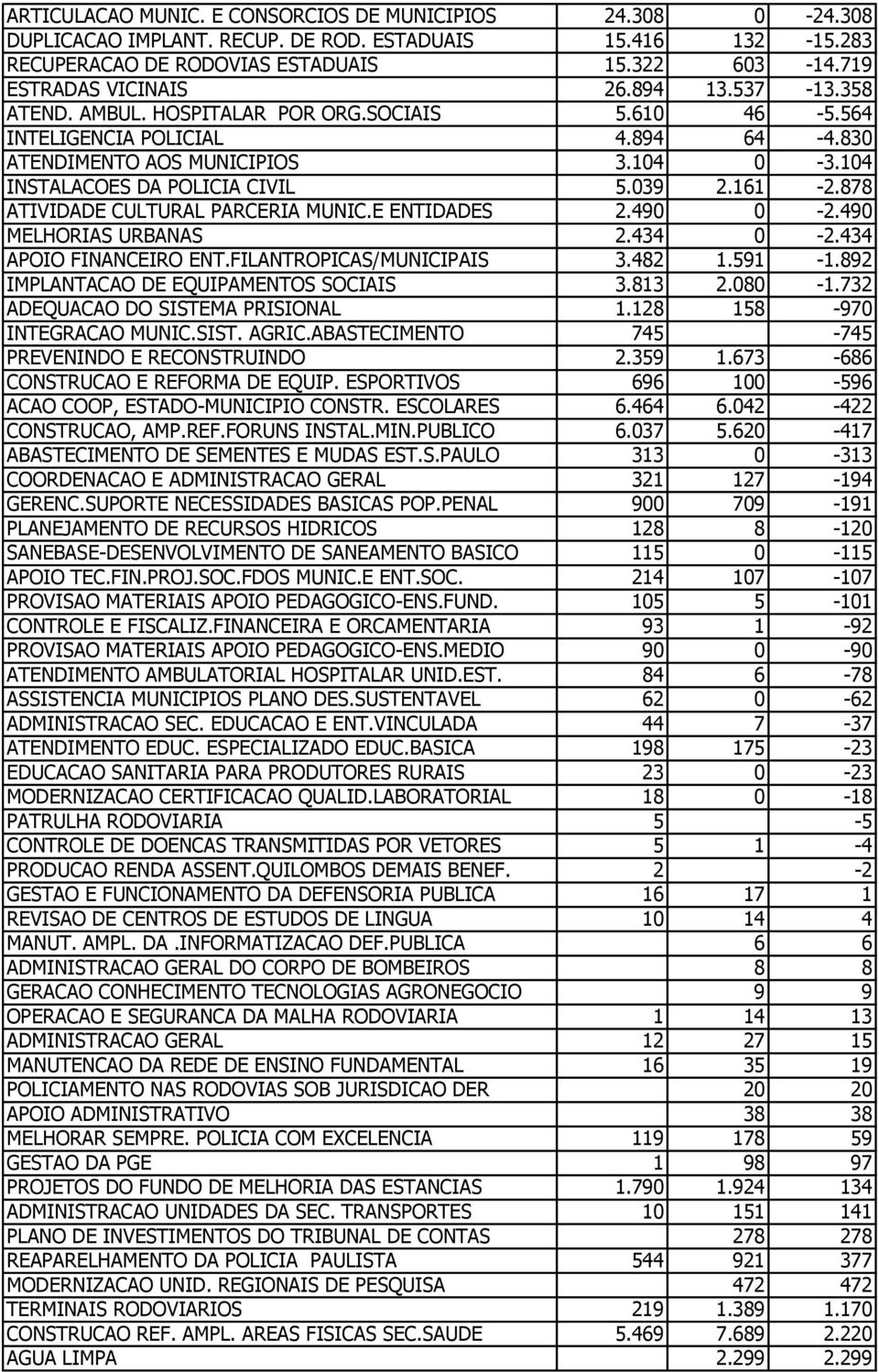 | | | | |
|---|---|---|---|
| ARTICULACAO MUNIC. E CONSORCIOS DE MUNICIPIOS | 24.308 | 0 | -24.308 |
| DUPLICACAO IMPLANT. RECUP. DE ROD. ESTADUAIS | 15.416 | 132 | -15.283 |
| RECUPERACAO DE RODOVIAS ESTADUAIS | 15.322 | 603 | -14.719 |
| ESTRADAS VICINAIS | 26.894 | 13.537 | -13.358 |
| ATEND. AMBUL. HOSPITALAR POR ORG.SOCIAIS | 5.610 | 46 | -5.564 |
| INTELIGENCIA POLICIAL | 4.894 | 64 | -4.830 |
| ATENDIMENTO AOS MUNICIPIOS | 3.104 | 0 | -3.104 |
| INSTALACOES DA POLICIA CIVIL | 5.039 | 2.161 | -2.878 |
| ATIVIDADE CULTURAL PARCERIA MUNIC.E ENTIDADES | 2.490 | 0 | -2.490 |
| MELHORIAS URBANAS | 2.434 | 0 | -2.434 |
| APOIO FINANCEIRO ENT.FILANTROPICAS/MUNICIPAIS | 3.482 | 1.591 | -1.892 |
| IMPLANTACAO DE EQUIPAMENTOS SOCIAIS | 3.813 | 2.080 | -1.732 |
| ADEQUACAO DO SISTEMA PRISIONAL | 1.128 | 158 | -970 |
| INTEGRACAO MUNIC.SIST. AGRIC.ABASTECIMENTO | 745 | | -745 |
| PREVENINDO E RECONSTRUINDO | 2.359 | 1.673 | -686 |
| CONSTRUCAO E REFORMA DE EQUIP. ESPORTIVOS | 696 | 100 | -596 |
| ACAO COOP, ESTADO-MUNICIPIO CONSTR. ESCOLARES | 6.464 | 6.042 | -422 |
| CONSTRUCAO, AMP.REF.FORUNS INSTAL.MIN.PUBLICO | 6.037 | 5.620 | -417 |
| ABASTECIMENTO DE SEMENTES E MUDAS EST.S.PAULO | 313 | 0 | -313 |
| COORDENACAO E ADMINISTRACAO GERAL | 321 | 127 | -194 |
| GERENC.SUPORTE NECESSIDADES BASICAS POP.PENAL | 900 | 709 | -191 |
| PLANEJAMENTO DE RECURSOS HIDRICOS | 128 | 8 | -120 |
| SANEBASE-DESENVOLVIMENTO DE SANEAMENTO BASICO | 115 | 0 | -115 |
| APOIO TEC.FIN.PROJ.SOC.FDOS MUNIC.E ENT.SOC. | 214 | 107 | -107 |
| PROVISAO MATERIAIS APOIO PEDAGOGICO-ENS.FUND. | 105 | 5 | -101 |
| CONTROLE E FISCALIZ.FINANCEIRA E ORCAMENTARIA | 93 | 1 | -92 |
| PROVISAO MATERIAIS APOIO PEDAGOGICO-ENS.MEDIO | 90 | 0 | -90 |
| ATENDIMENTO AMBULATORIAL HOSPITALAR UNID.EST. | 84 | 6 | -78 |
| ASSISTENCIA MUNICIPIOS PLANO DES.SUSTENTAVEL | 62 | 0 | -62 |
| ADMINISTRACAO SEC. EDUCACAO E ENT.VINCULADA | 44 | 7 | -37 |
| ATENDIMENTO EDUC. ESPECIALIZADO EDUC.BASICA | 198 | 175 | -23 |
| EDUCACAO SANITARIA PARA PRODUTORES RURAIS | 23 | 0 | -23 |
| MODERNIZACAO CERTIFICACAO QUALID.LABORATORIAL | 18 | 0 | -18 |
| PATRULHA RODOVIARIA | 5 | | -5 |
| CONTROLE DE DOENCAS TRANSMITIDAS POR VETORES | 5 | 1 | -4 |
| PRODUCAO RENDA ASSENT.QUILOMBOS DEMAIS BENEF. | 2 | | -2 |
| GESTAO E FUNCIONAMENTO DA DEFENSORIA PUBLICA | 16 | 17 | 1 |
| REVISAO DE CENTROS DE ESTUDOS DE LINGUA | 10 | 14 | 4 |
| MANUT. AMPL. DA .INFORMATIZACAO DEF.PUBLICA | | 6 | 6 |
| ADMINISTRACAO GERAL DO CORPO DE BOMBEIROS | | 8 | 8 |
| GERACAO CONHECIMENTO TECNOLOGIAS AGRONEGOCIO | | 9 | 9 |
| OPERACAO E SEGURANCA DA MALHA RODOVIARIA | 1 | 14 | 13 |
| ADMINISTRACAO GERAL | 12 | 27 | 15 |
| MANUTENCAO DA REDE DE ENSINO FUNDAMENTAL | 16 | 35 | 19 |
| POLICIAMENTO NAS RODOVIAS SOB JURISDICAO DER | | 20 | 20 |
| APOIO ADMINISTRATIVO | | 38 | 38 |
| MELHORAR SEMPRE. POLICIA COM EXCELENCIA | 119 | 178 | 59 |
| GESTAO DA PGE | 1 | 98 | 97 |
| PROJETOS DO FUNDO DE MELHORIA DAS ESTANCIAS | 1.790 | 1.924 | 134 |
| ADMINISTRACAO UNIDADES DA SEC. TRANSPORTES | 10 | 151 | 141 |
| PLANO DE INVESTIMENTOS DO TRIBUNAL DE CONTAS | | 278 | 278 |
| REAPARELHAMENTO DA POLICIA PAULISTA | 544 | 921 | 377 |
| MODERNIZACAO UNID. REGIONAIS DE PESQUISA | | 472 | 472 |
| TERMINAIS RODOVIARIOS | 219 | 1.389 | 1.170 |
| CONSTRUCAO REF. AMPL. AREAS FISICAS SEC.SAUDE | 5.469 | 7.689 | 2.220 |
| AGUA LIMPA | | 2.299 | 2.299 |